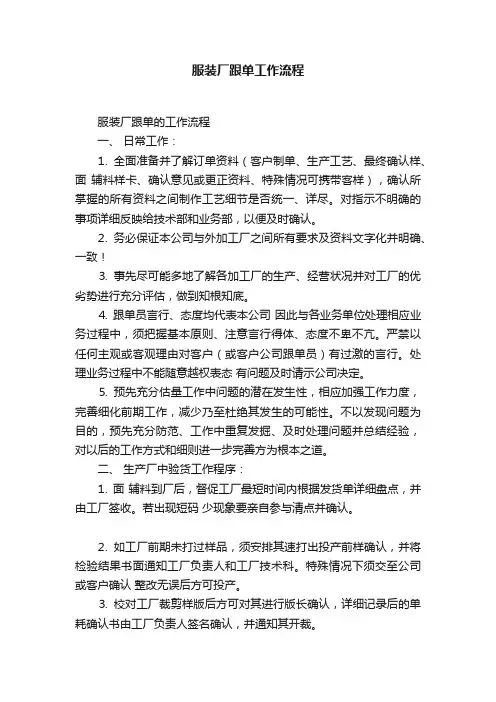 服装厂跟单工作流程

服装厂跟单的工作流程

一、 日常工作：

1. 全面准备并了解订单资料（客户制单、生产工艺、最终确认样、面 辅料样卡、确认意见或更正资料、特殊情况可携带客样），确认所掌握的所有资料之间制作工艺细节是否统一、详尽。对指示不明确的事项详细反映给技术部和业务部，以便及时确认。

2. 务必保证本公司与外加工厂之间所有要求及资料文字化并明确、一致！

3. 事先尽可能多地了解各加工厂的生产、经营状况并对工厂的优劣势进行充分评估，做到知根知底。

4. 跟单员言行、态度均代表本公司 因此与各业务单位处理相应业务过程中，须把握基本原则、注意言行得体、态度不卑不亢。严禁以任何主观或客观理由对客户（或客户公司跟单员）有过激的言行。处理业务过程中不能随意越权表态 有问题及时请示公司决定。

5. 预先充分估量工作中问题的潜在发生性，相应加强工作力度，完善细化前期工作，减少乃至杜绝其发生的可能性。不以发现问题为目的，预先充分防范、工作中重复发掘、及时处理问题并总结经验，对以后的工作方式和细则进一步完善方为根本之道。

二、 生产厂中验货工作程序：

1. 面 辅料到厂后，督促工厂最短时间内根据发货单详细盘点，并由工厂签收。若出现短码 少现象要亲自参与清点并确认。

2. 如工厂前期未打过样品，须安排其速打出投产前样确认，并将检验结果书面通知工厂负责人和工厂技术科。特殊情况下须交至公司或客户确认 整改无误后方可投产。

3. 校对工厂裁剪样版后方可对其进行版长确认，详细记录后的单耗确认书由工厂负责人签名确认，并通知其开裁。